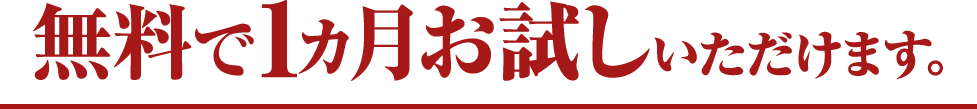 無料で1カ月お試しいただけます。